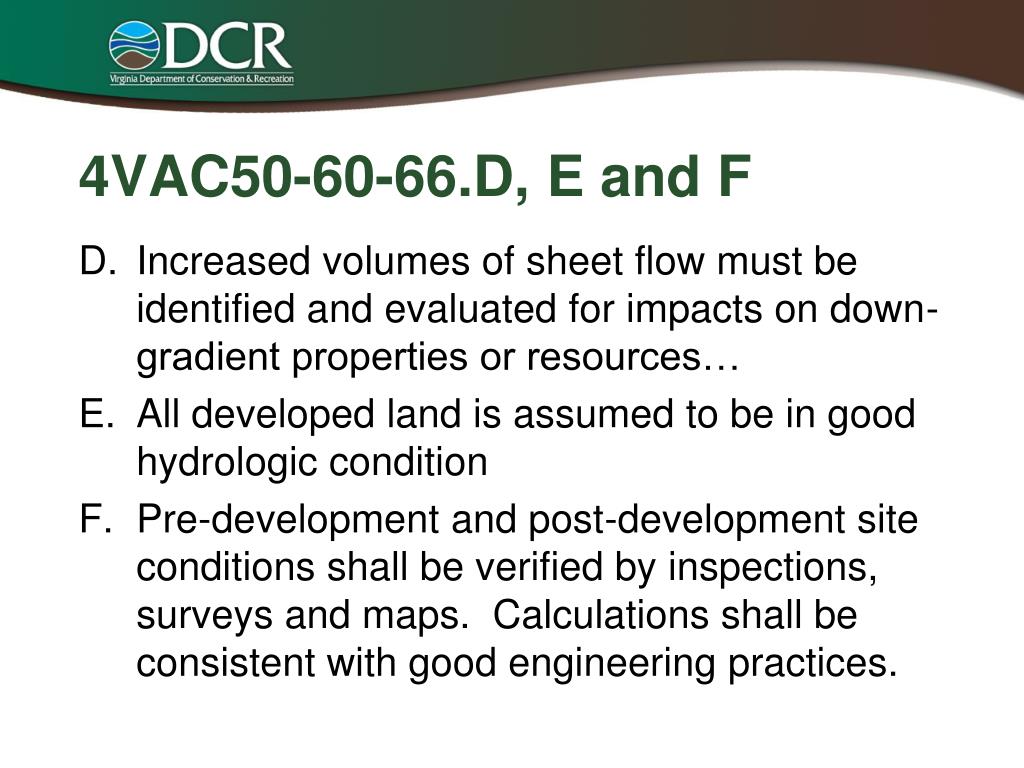 DCR
Virginia Department of Conservation & Recreation

4VAC50-60-66.D, E and F

D. Increased volumes of sheet flow must be identified and evaluated for impacts on down-gradient properties or resources…

E. All developed land is assumed to be in good hydrologic condition

F. Pre-development and post-development site conditions shall be verified by inspections, surveys and maps. Calculations shall be consistent with good engineering practices.